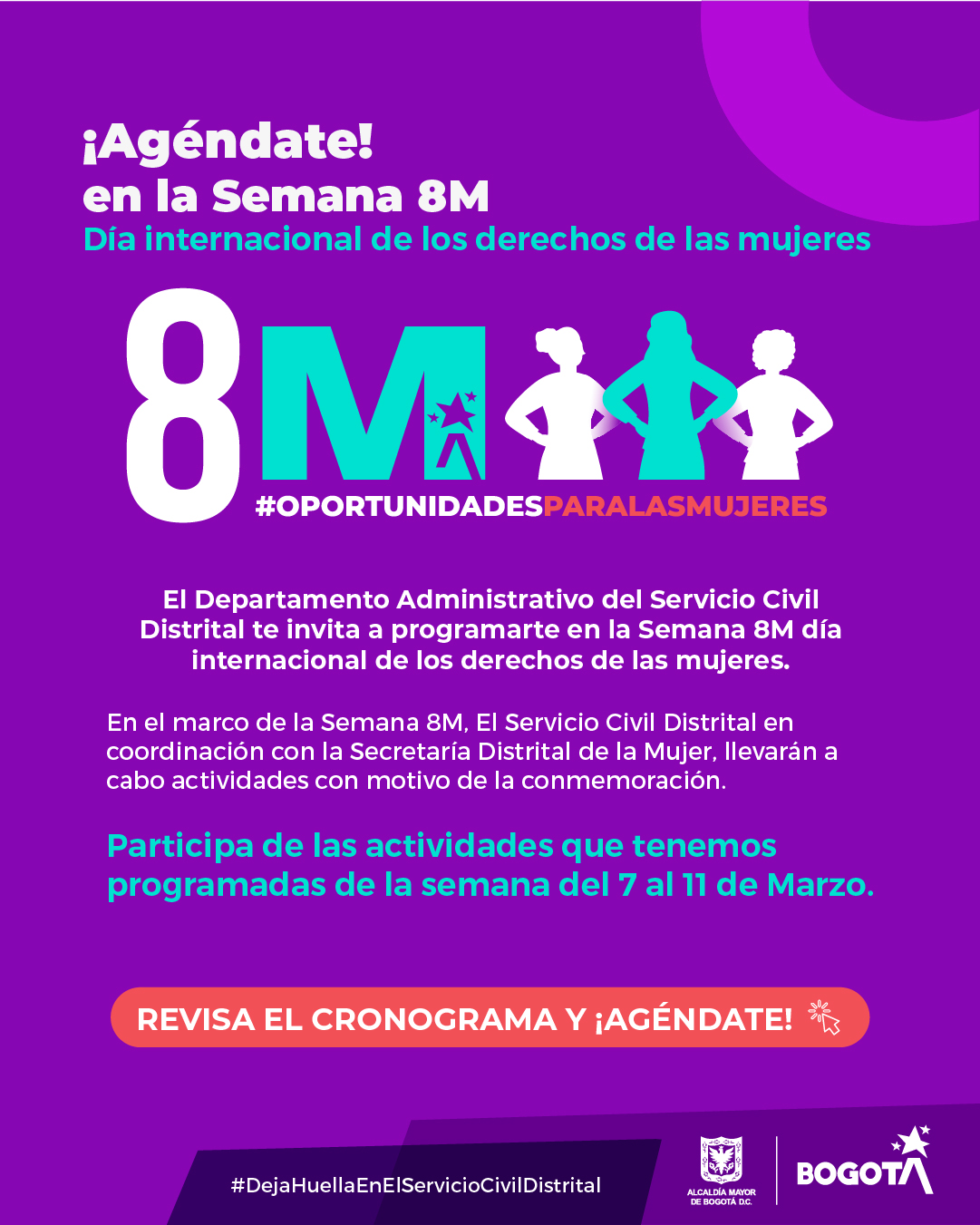 ¡Agéndate!
en la Semana 8M
Día internacional de los derechos de las mujeres

8M

#OPORTUNIDADESPARALASMUJERES

El Departamento Administrativo del Servicio Civil Distrital te invita a programarte en la Semana 8M día internacional de los derechos de las mujeres.

En el marco de la Semana 8M, El Servicio Civil Distrital en coordinación con la Secretaría Distrital de la Mujer, llevarán a cabo actividades con motivo de la conmemoración.

Participa de las actividades que tenemos programadas de la semana del 7 al 11 de Marzo.

REVISA EL CRONOGRAMA Y ¡AGÉNDATE!

#DejaHuellaEnElServicioCivilDistrital

ALCALDÍA MAYOR DE BOGOTÁ D.C.

BOGOTÁ